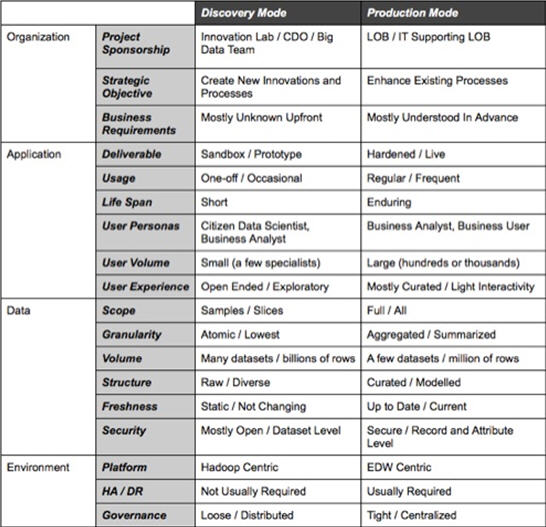 | | | Discovery Mode | Production Mode |
|---|---|---|---|
| Organization | Project Sponsorship | Innovation Lab / CDO / Big Data Team | LOB / IT Supporting LOB |
| | Strategic Objective | Create New Innovations and Processes | Enhance Existing Processes |
| | Business Requirements | Mostly Unknown Upfront | Mostly Understood In Advance |
| Application | Deliverable | Sandbox / Prototype | Hardened / Live |
| | Usage | One-off / Occasional | Regular / Frequent |
| | Life Span | Short | Enduring |
| | User Personas | Citizen Data Scientist, Business Analyst | Business Analyst, Business User |
| | User Volume | Small (a few specialists) | Large (hundreds or thousands) |
| | User Experience | Open Ended / Exploratory | Mostly Curated / Light Interactivity |
| Data | Scope | Samples / Slices | Full / All |
| | Granularity | Atomic / Lowest | Aggregated / Summarized |
| | Volume | Many datasets / billions of rows | A few datasets / million of rows |
| | Structure | Raw / Diverse | Curated / Modelled |
| | Freshness | Static / Not Changing | Up to Date / Current |
| | Security | Mostly Open / Dataset Level | Secure / Record and Attribute Level |
| Environment | Platform | Hadoop Centric | EDW Centric |
| | HA / DR | Not Usually Required | Usually Required |
| | Governance | Loose / Distributed | Tight / Centralized |